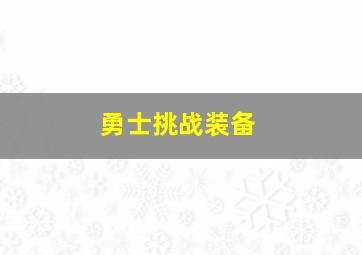 勇士挑战装备